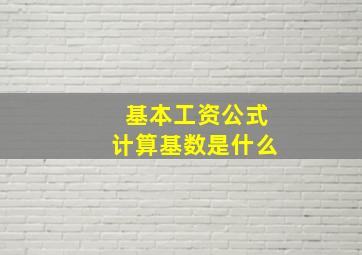 基本工资公式
计算基数是什么